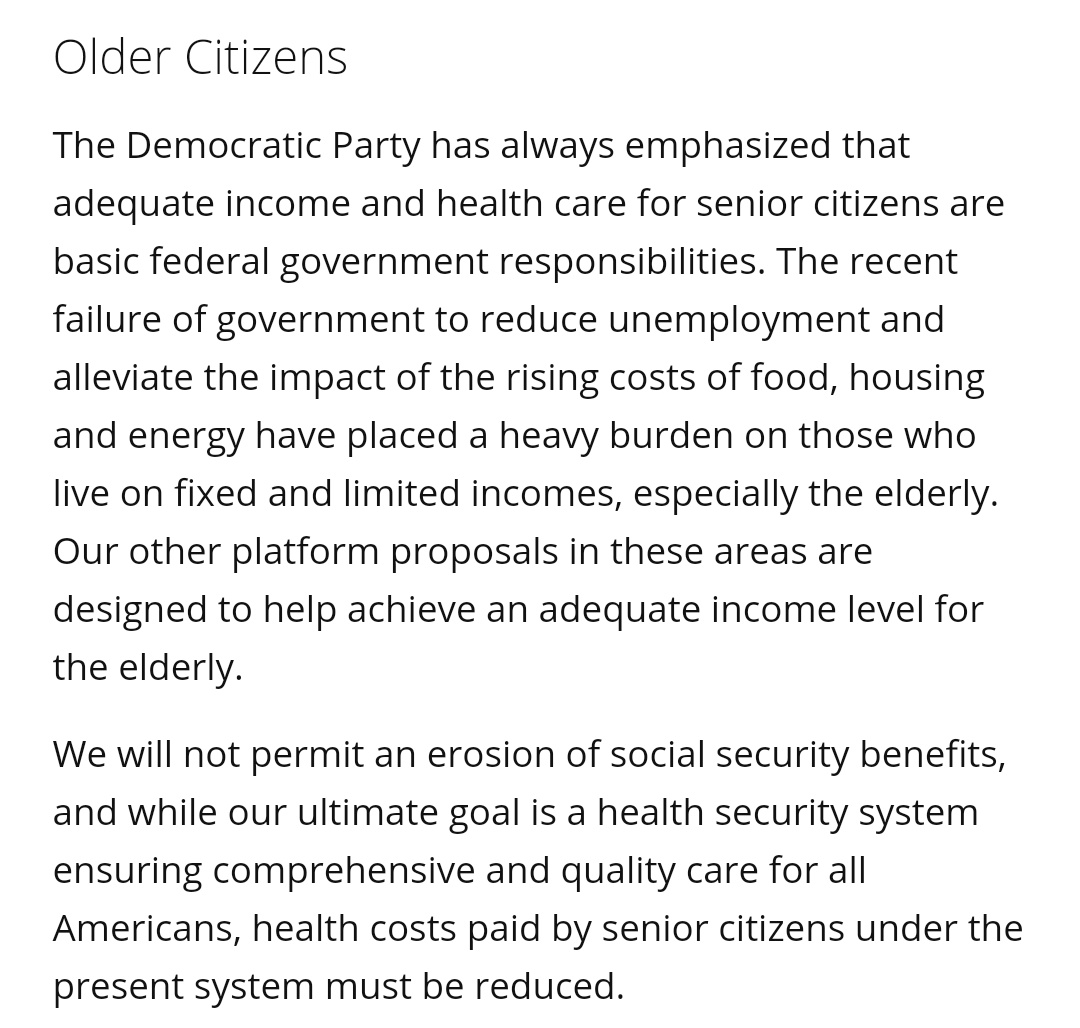 Older Citizens

The Democratic Party has always emphasized that adequate income and health care for senior citizens are basic federal government responsibilities. The recent failure of government to reduce unemployment and alleviate the impact of the rising costs of food, housing and energy have placed a heavy burden on those who live on fixed and limited incomes, especially the elderly. Our other platform proposals in these areas are designed to help achieve an adequate income level for the elderly.

We will not permit an erosion of social security benefits, and while our ultimate goal is a health security system ensuring comprehensive and quality care for all Americans, health costs paid by senior citizens under the present system must be reduced.